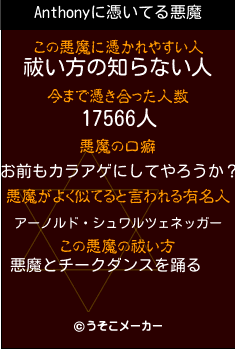 Anthonyに憑いてる悪魔

この悪魔に憑かれやすい人
祓い方の知らない人

今まで憑き合った人数
17566人

悪魔の口癖
お前もカラアゲにしてやろうか？

悪魔がよく似てると言われる有名人
アーノルド・シュワルツェネッガー

この悪魔の祓い方
悪魔とチークダンスを踊る

©うそこメーカー